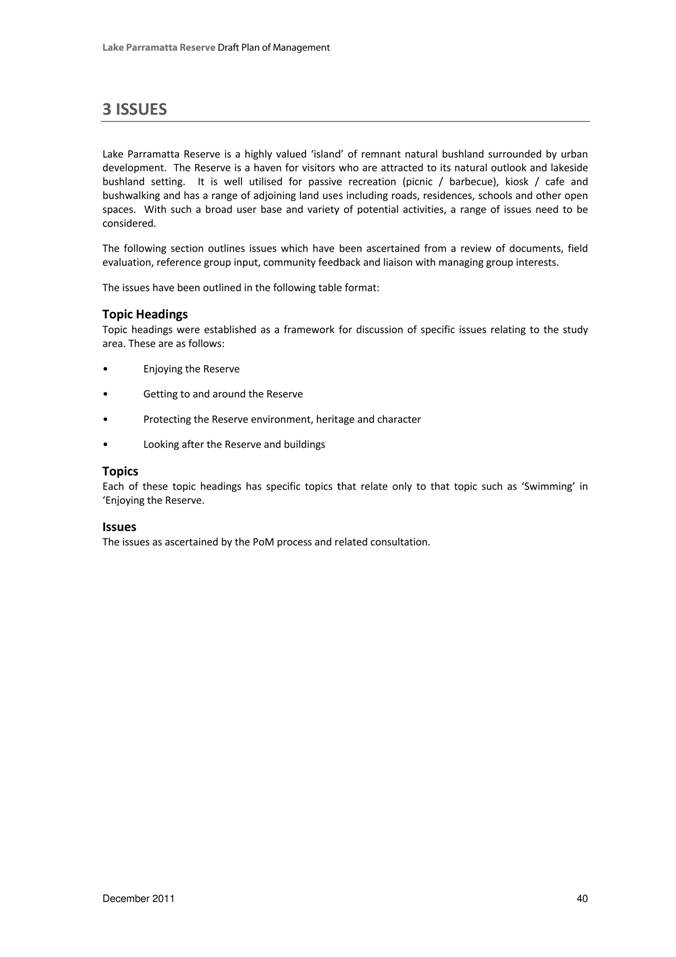 Lake Parramatta Reserve Draft Plan of Management

3 ISSUES

Lake Parramatta Reserve is a highly valued ‘island’ of remnant natural bushland surrounded by urban development. The Reserve is a haven for visitors who are attracted to its natural outlook and lakeside bushland setting. It is well utilised for passive recreation (picnic / barbecue), kiosk / cafe and bushwalking and has a range of adjoining land uses including roads, residences, schools and other open spaces. With such a broad user base and variety of potential activities, a range of issues need to be considered.

The following section outlines issues which have been ascertained from a review of documents, field evaluation, reference group input, community feedback and liaison with managing group interests.

The issues have been outlined in the following table format:

Topic Headings
Topic headings were established as a framework for discussion of specific issues relating to the study area. These are as follows:

• Enjoying the Reserve

• Getting to and around the Reserve

• Protecting the Reserve environment, heritage and character

• Looking after the Reserve and buildings

Topics
Each of these topic headings has specific topics that relate only to that topic such as ‘Swimming’ in ‘Enjoying the Reserve.

Issues
The issues as ascertained by the PoM process and related consultation.

December 2011

40